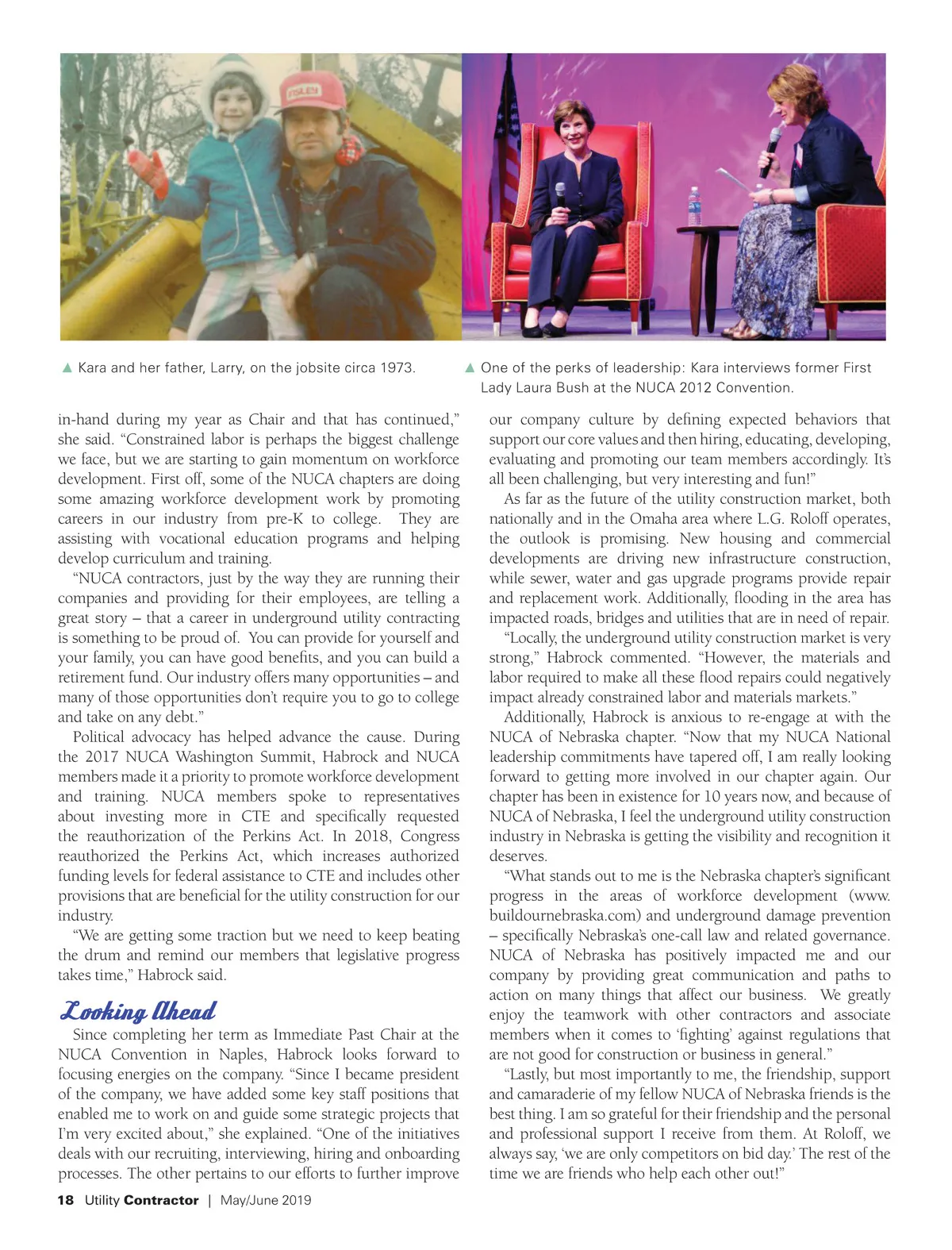 FOLEY

▲ Kara and her father, Larry, on the jobsite circa 1973.

▲ One of the perks of leadership: Kara interviews former First Lady Laura Bush at the NUCA 2012 Convention.

in-hand during my year as Chair and that has continued," she said. "Constrained labor is perhaps the biggest challenge we face, but we are starting to gain momentum on workforce development. First off, some of the NUCA chapters are doing some amazing workforce development work by promoting careers in our industry from pre-K to college. They are assisting with vocational education programs and helping develop curriculum and training.

"NUCA contractors, just by the way they are running their companies and providing for their employees, are telling a great story – that a career in underground utility contracting is something to be proud of. You can provide for yourself and your family, you can have good benefits, and you can build a retirement fund. Our industry offers many opportunities – and many of those opportunities don't require you to go to college and take on any debt."

Political advocacy has helped advance the cause. During the 2017 NUCA Washington Summit, Habrock and NUCA members made it a priority to promote workforce development and training. NUCA members spoke to representatives about investing more in CTE and specifically requested the reauthorization of the Perkins Act. In 2018, Congress reauthorized the Perkins Act, which increases authorized funding levels for federal assistance to CTE and includes other provisions that are beneficial for the utility construction for our industry.

"We are getting some traction but we need to keep beating the drum and remind our members that legislative progress takes time," Habrock said.

Looking Ahead

Since completing her term as Immediate Past Chair at the NUCA Convention in Naples, Habrock looks forward to focusing energies on the company. "Since I became president of the company, we have added some key staff positions that enabled me to work on and guide some strategic projects that I'm very excited about," she explained. "One of the initiatives deals with our recruiting, interviewing, hiring and onboarding processes. The other pertains to our efforts to further improve our company culture by defining expected behaviors that support our core values and then hiring, educating, developing, evaluating and promoting our team members accordingly. It's all been challenging, but very interesting and fun!"

As far as the future of the utility construction market, both nationally and in the Omaha area where L.G. Roloff operates, the outlook is promising. New housing and commercial developments are driving new infrastructure construction, while sewer, water and gas upgrade programs provide repair and replacement work. Additionally, flooding in the area has impacted roads, bridges and utilities that are in need of repair.

"Locally, the underground utility construction market is very strong," Habrock commented. "However, the materials and labor required to make all these flood repairs could negatively impact already constrained labor and materials markets."

Additionally, Habrock is anxious to re-engage at with the NUCA of Nebraska chapter. "Now that my NUCA National leadership commitments have tapered off, I am really looking forward to getting more involved in our chapter again. Our chapter has been in existence for 10 years now, and because of NUCA of Nebraska, I feel the underground utility construction industry in Nebraska is getting the visibility and recognition it deserves.

"What stands out to me is the Nebraska chapter's significant progress in the areas of workforce development (www.buildournebraska.com) and underground damage prevention – specifically Nebraska's one-call law and related governance. NUCA of Nebraska has positively impacted me and our company by providing great communication and paths to action on many things that affect our business. We greatly enjoy the teamwork with other contractors and associate members when it comes to 'fighting' against regulations that are not good for construction or business in general."

"Lastly, but most importantly to me, the friendship, support and camaraderie of my fellow NUCA of Nebraska friends is the best thing. I am so grateful for their friendship and the personal and professional support I receive from them. At Roloff, we always say, 'we are only competitors on bid day.' The rest of the time we are friends who help each other out!"

18 Utility Contractor | May/June 2019